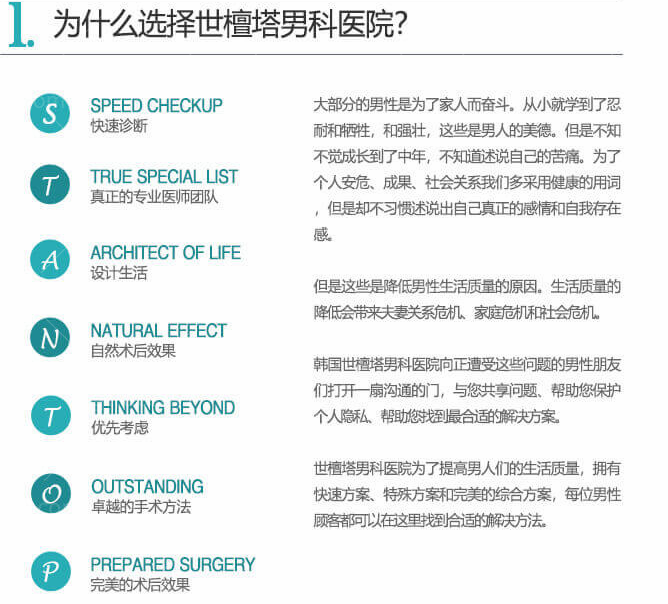 1. 为什么选择世檀塔男科医院?

S
SPEED CHECKUP
快速诊断

T
TRUE SPECIAL LIST
真正的专业医师团队

A
ARCHITECT OF LIFE
设计生活

N
NATURAL EFFECT
自然术后效果

T
THINKING BEYOND
优先考虑

O
OUTSTANDING
卓越的手术方法

P
PREPARED SURGERY
完美的术后效果

大部分的男性是为了家人而奋斗。从小就学到了忍耐和牺牲，和强壮，这些是男人的美德。但是不知不觉成长到了中年，不知道述说自己的苦痛。为了个人安危、成果、社会关系我们多采用健康的用词，但是却不习惯述说出自己真正的感情和自我存在感。

但是这些是降低男性生活质量的原因。生活质量的降低会带来夫妻关系危机、家庭危机和社会危机。

韩国世檀塔男科医院向正遭受这些问题的男性朋友们打开一扇沟通的门，与您共享问题、帮助您保护个人隐私、帮助您找到最合适的解决方案。

世檀塔男科医院为了提高男人们的生活质量，拥有快速方案、特殊方案和完美的综合方案，每位男性顾客都可以在这里找到合适的解决方法。